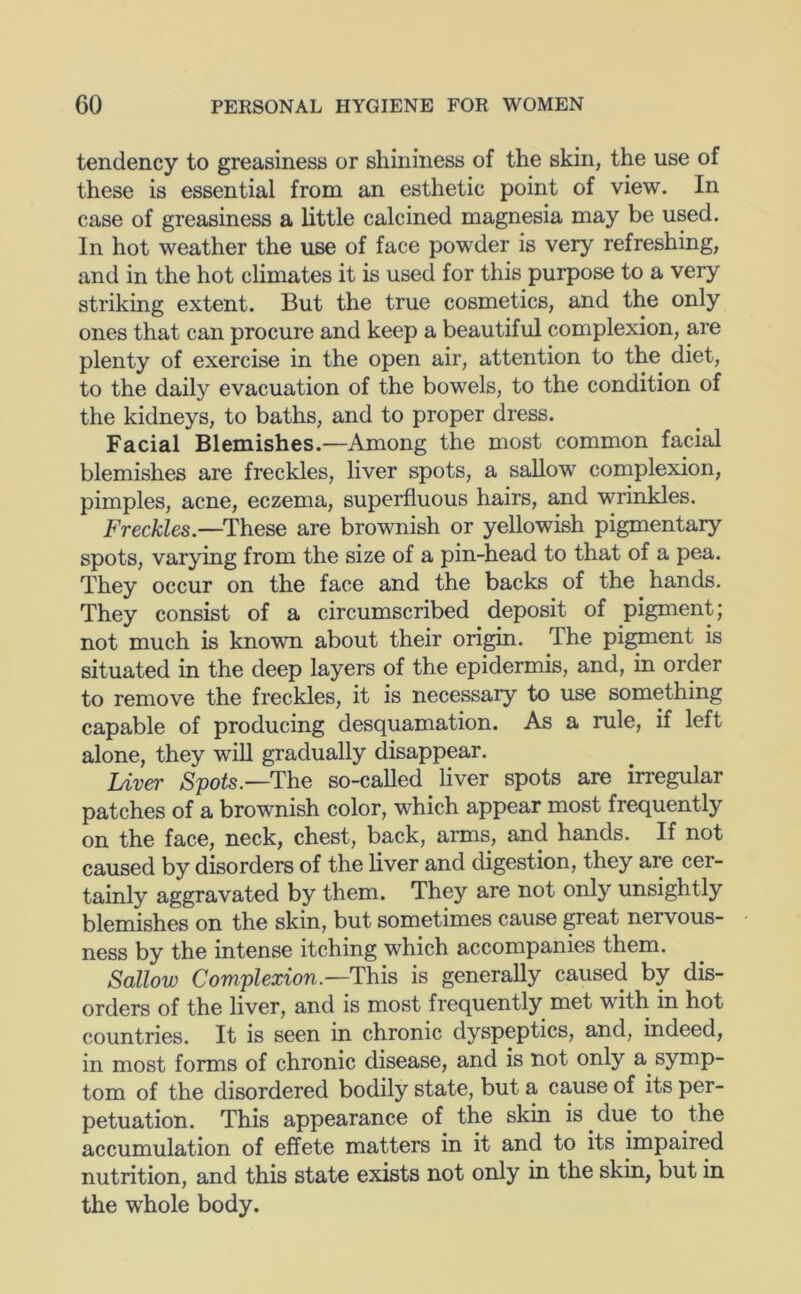 60 PERSONAL HYGIENE FOR WOMEN

tendency to greasiness or shininess of the skin, the use of these is essential from an esthetic point of view. In case of greasiness a little calcined magnesia may be used. In hot weather the use of face powder is very refreshing, and in the hot climates it is used for this purpose to a very striking extent. But the true cosmetics, and the only ones that can procure and keep a beautiful complexion, are plenty of exercise in the open air, attention to the diet, to the daily evacuation of the bowels, to the condition of the kidneys, to baths, and to proper dress.

Facial Blemishes.—Among the most common facial blemishes are freckles, liver spots, a sallow complexion, pimples, acne, eczema, superfluous hairs, and wrinkles.

Freckles.—These are brownish or yellowish pigmentary spots, varying from the size of a pin-head to that of a pea. They occur on the face and the backs of the hands. They consist of a circumscribed deposit of pigment; not much is known about their origin. The pigment is situated in the deep layers of the epidermis, and, in order to remove the freckles, it is necessary to use something capable of producing desquamation. As a rule, if left alone, they will gradually disappear.

Liver Spots.—The so-called liver spots are irregular patches of a brownish color, which appear most frequently on the face, neck, chest, back, arms, and hands. If not caused by disorders of the liver and digestion, they are certainly aggravated by them. They are not only unsightly blemishes on the skin, but sometimes cause great nervousness by the intense itching which accompanies them.

Sallow Complexion.—This is generally caused by disorders of the liver, and is most frequently met with in hot countries. It is seen in chronic dyspeptics, and, indeed, in most forms of chronic disease, and is not only a symptom of the disordered bodily state, but a cause of its perpetuation. This appearance of the skin is due to the accumulation of effete matters in it and to its impaired nutrition, and this state exists not only in the skin, but in the whole body.